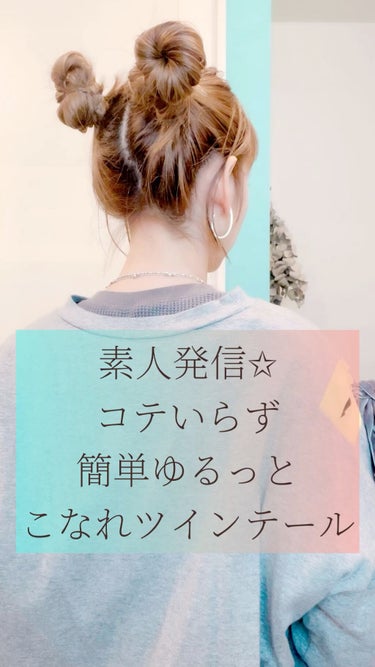 素人発信☆
コテいらず
簡単ゆるっと
こなれツインテール